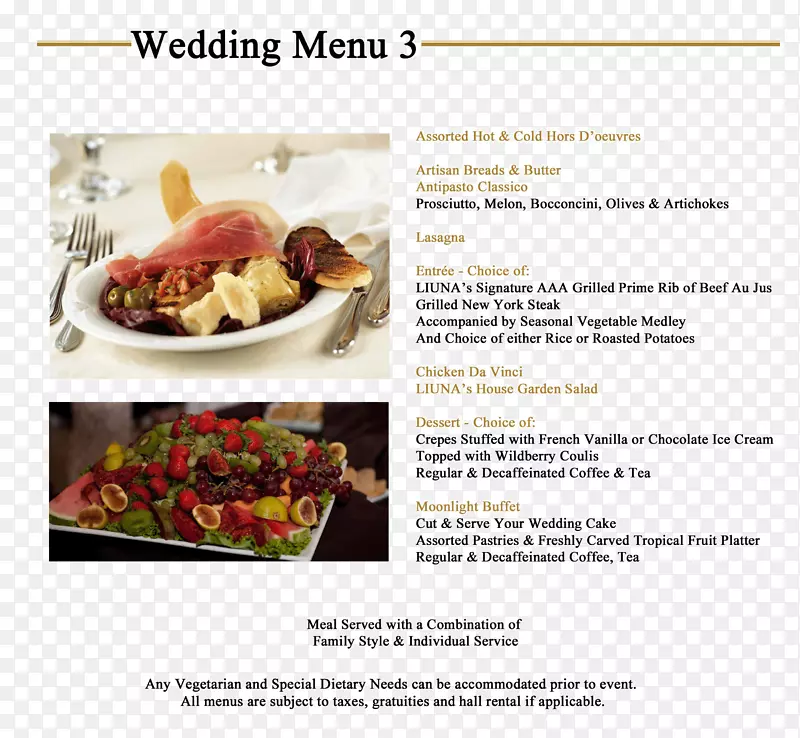 Wedding Menu 3

Assorted Hot & Cold Hors D'oeuvres

Artisan Breads & Butter
Antipasto Classico
Prosciutto, Melon, Bocconcini, Olives & Artichokes

Lasagna

Entrée - Choice of:
LIUNA's Signature AAA Grilled Prime Rib of Beef Au Jus
Grilled New York Steak
Accompanied by Seasonal Vegetable Medley
And Choice of either Rice or Roasted Potatoes

Chicken Da Vinci
LIUNA's House Garden Salad

Dessert - Choice of:
Crepes Stuffed with French Vanilla or Chocolate Ice Cream
Topped with Wildberry Coulis
Regular & Decaffeinated Coffee & Tea

Moonlight Buffet
Cut & Serve Your Wedding Cake
Assorted Pastries & Freshly Carved Tropical Fruit Platter
Regular & Decaffeinated Coffee, Tea

Meal Served with a Combination of
Family Style & Individual Service

Any Vegetarian and Special Dietary Needs can be accommodated prior to event.
All menus are subject to taxes, gratuities and hall rental if applicable.